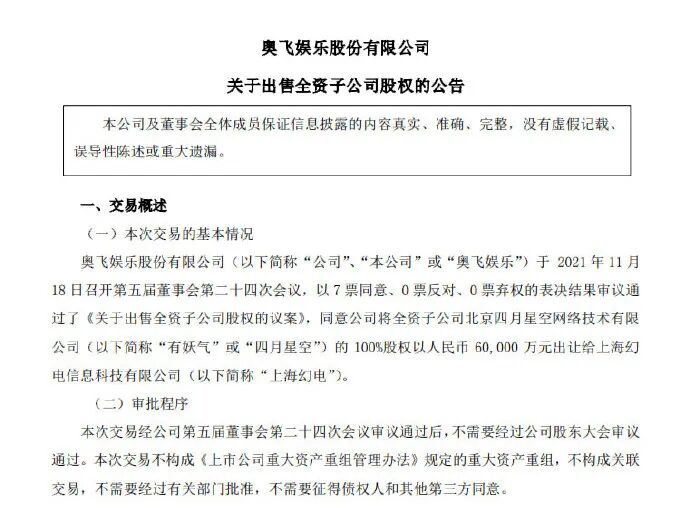 奥飞娱乐股份有限公司

关于出售全资子公司股权的公告

本公司及董事会全体成员保证信息披露的内容真实、准确、完整，没有虚假记载、误导性陈述或重大遗漏。

一、交易概述

（一）本次交易的基本情况

奥飞娱乐股份有限公司（以下简称“公司”、“本公司”或“奥飞娱乐”）于 2021 年 11 月 18 日召开第五届董事会第二十四次会议，以 7 票同意、0 票反对、0 票弃权的表决结果审议通过了《关于出售全资子公司股权的议案》，同意公司将全资子公司北京四月星空网络技术有限公司（以下简称“有妖气”或“四月星空”）的 100%股权以人民币 60,000 万元出让给上海幻电信息科技有限公司（以下简称“上海幻电”）。

（二）审批程序

本次交易经公司第五届董事会第二十四次会议审议通过后，不需要经过公司股东大会审议通过。本次交易不构成《上市公司重大资产重组管理办法》规定的重大资产重组，不构成关联交易，不需要经过有关部门批准，不需要征得债权人和其他第三方同意。